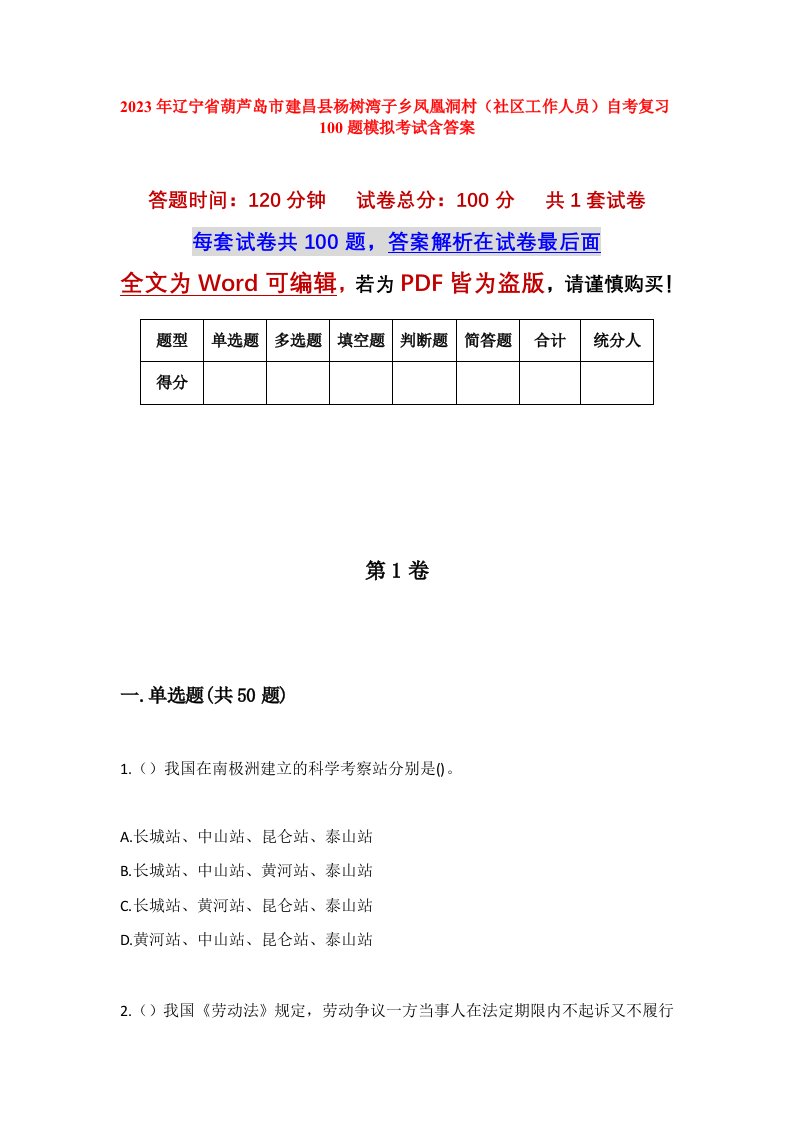 2023年辽宁省葫芦岛市建昌县杨树湾子乡凤凰洞村（社区工作人员）自考复习100题模拟考试含答案

答题时间：120分钟　试卷总分：100分　共1套试卷

每套试卷共100题，答案解析在试卷最后面

全文为Word可编辑，若为PDF皆为盗版，请谨慎购买！

| 题型 | 单选题 | 多选题 | 填空题 | 判断题 | 简答题 | 合计 | 统分人 |
|---|---|---|---|---|---|---|---|
| 得分 | | | | | | | |

第1卷

一.单选题(共50题)

1.（）我国在南极洲建立的科学考察站分别是()。

A.长城站、中山站、昆仑站、泰山站
B.长城站、中山站、黄河站、泰山站
C.长城站、黄河站、昆仑站、泰山站
D.黄河站、中山站、昆仑站、泰山站

2.（）我国《劳动法》规定，劳动争议一方当事人在法定期限内不起诉又不履行